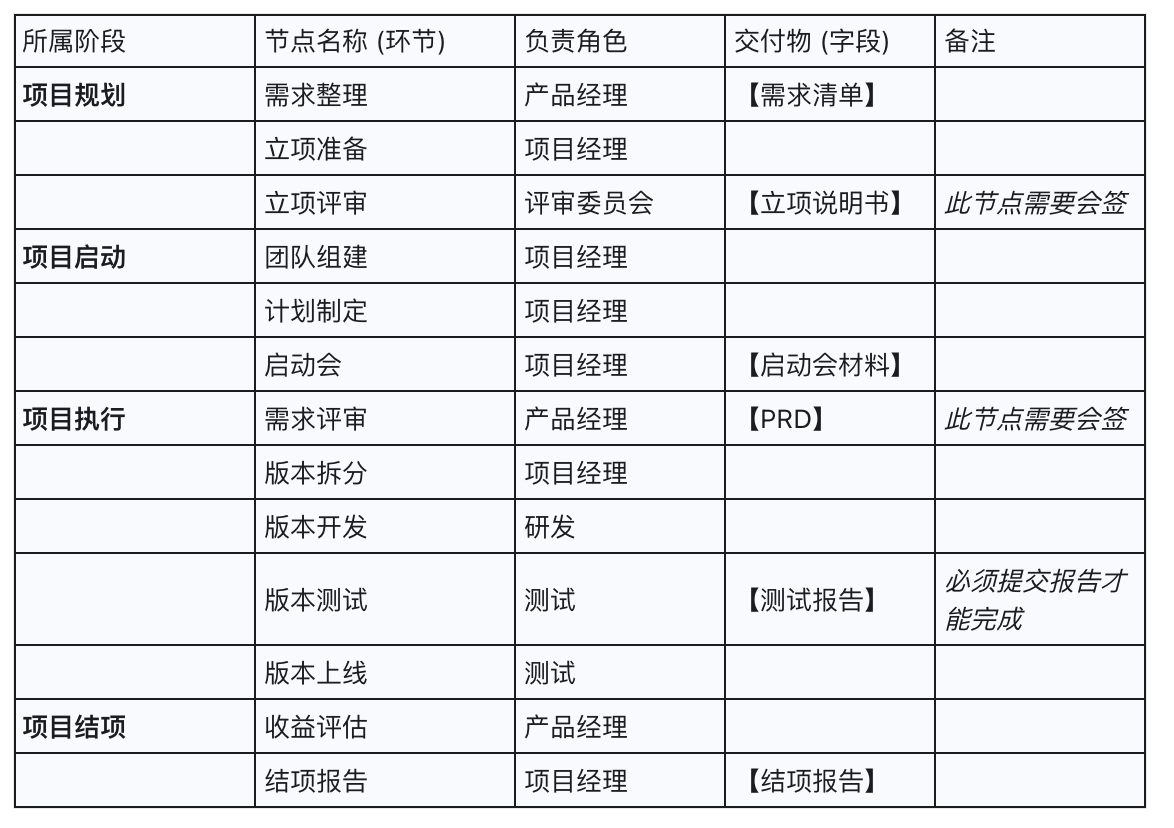 | 所属阶段 | 节点名称 (环节) | 负责角色 | 交付物 (字段) | 备注 |
|---|---|---|---|---|
| 项目规划 | 需求整理 | 产品经理 | 【需求清单】 | |
| | 立项准备 | 项目经理 | | |
| | 立项评审 | 评审委员会 | 【立项说明书】 | 此节点需要会签 |
| 项目启动 | 团队组建 | 项目经理 | | |
| | 计划制定 | 项目经理 | | |
| | 启动会 | 项目经理 | 【启动会材料】 | |
| 项目执行 | 需求评审 | 产品经理 | 【PRD】 | 此节点需要会签 |
| | 版本拆分 | 项目经理 | | |
| | 版本开发 | 研发 | | |
| | 版本测试 | 测试 | 【测试报告】 | 必须提交报告才能完成 |
| | 版本上线 | 测试 | | |
| 项目结项 | 收益评估 | 产品经理 | | |
| | 结项报告 | 项目经理 | 【结项报告】 | |